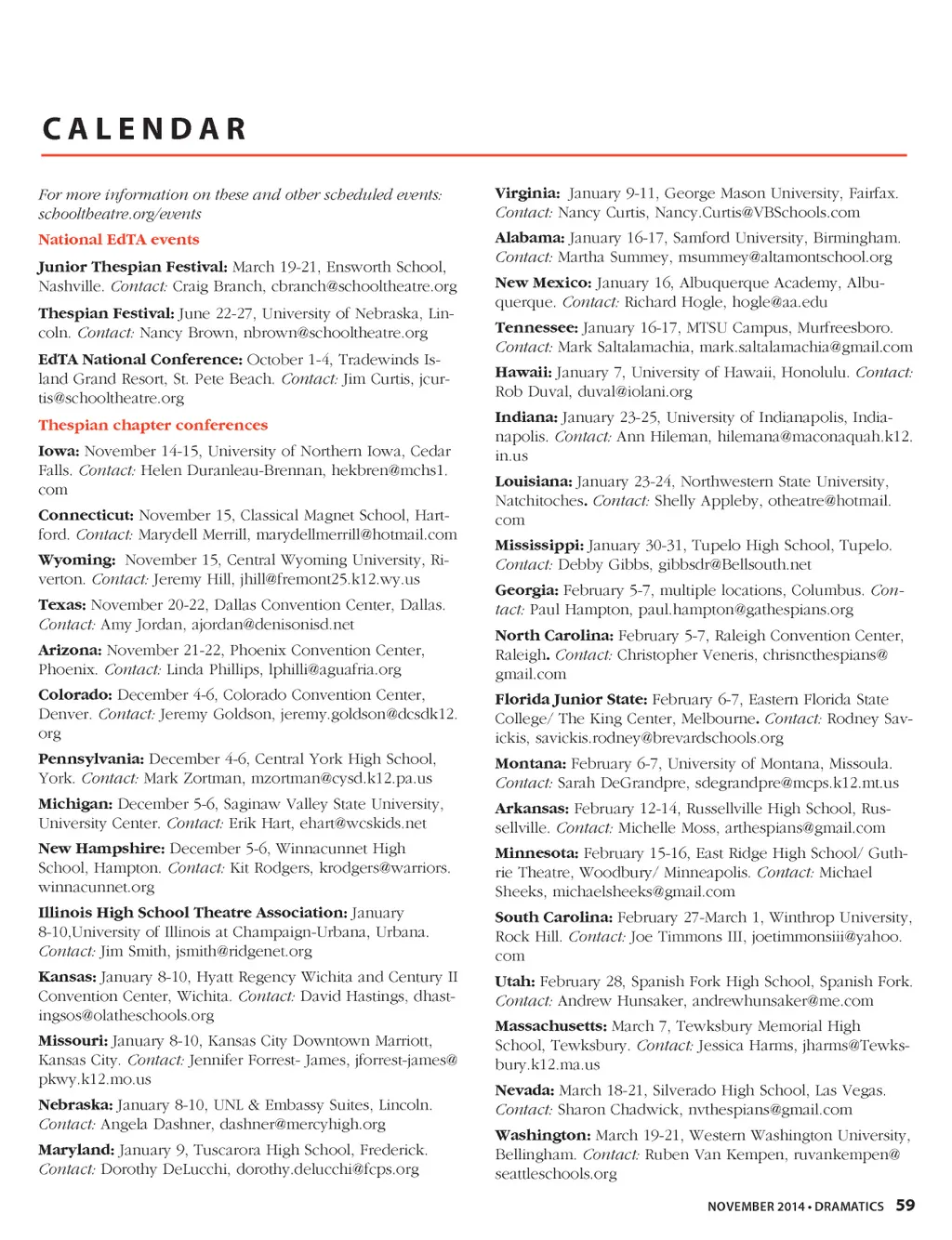 CALENDAR

For more information on these and other scheduled events: schooltheatre.org/events

National EdTA events

Junior Thespian Festival: March 19-21, Ensworth School, Nashville. Contact: Craig Branch, cbranch@schooltheatre.org

Thespian Festival: June 22-27, University of Nebraska, Lincoln. Contact: Nancy Brown, nbrown@schooltheatre.org

EdTA National Conference: October 1-4, Tradewinds Island Grand Resort, St. Pete Beach. Contact: Jim Curtis, jcurtis@schooltheatre.org

Thespian chapter conferences

Iowa: November 14-15, University of Northern Iowa, Cedar Falls. Contact: Helen Duranleau-Brennan, hekbren@mchs1.com

Connecticut: November 15, Classical Magnet School, Hartford. Contact: Marydell Merrill, marydellmerrill@hotmail.com

Wyoming: November 15, Central Wyoming University, Riverton. Contact: Jeremy Hill, jhill@fremont25.k12.wy.us

Texas: November 20-22, Dallas Convention Center, Dallas. Contact: Amy Jordan, ajordan@denisonisd.net

Arizona: November 21-22, Phoenix Convention Center, Phoenix. Contact: Linda Phillips, lphilli@aguafria.org

Colorado: December 4-6, Colorado Convention Center, Denver. Contact: Jeremy Goldson, jeremy.goldson@dcsdk12.org

Pennsylvania: December 4-6, Central York High School, York. Contact: Mark Zortman, mzortman@cysd.k12.pa.us

Michigan: December 5-6, Saginaw Valley State University, University Center. Contact: Erik Hart, ehart@wcskids.net

New Hampshire: December 5-6, Winnacunnet High School, Hampton. Contact: Kit Rodgers, krodgers@warriors.winnacunnet.org

Illinois High School Theatre Association: January 8-10,University of Illinois at Champaign-Urbana, Urbana. Contact: Jim Smith, jsmith@ridgenet.org

Kansas: January 8-10, Hyatt Regency Wichita and Century II Convention Center, Wichita. Contact: David Hastings, dhastingsos@olatheschools.org

Missouri: January 8-10, Kansas City Downtown Marriott, Kansas City. Contact: Jennifer Forrest- James, jforrest-james@pkwy.k12.mo.us

Nebraska: January 8-10, UNL & Embassy Suites, Lincoln. Contact: Angela Dashner, dashner@mercyhigh.org

Maryland: January 9, Tuscarora High School, Frederick. Contact: Dorothy DeLucchi, dorothy.delucchi@fcps.org

Virginia: January 9-11, George Mason University, Fairfax. Contact: Nancy Curtis, Nancy.Curtis@VBSchools.com

Alabama: January 16-17, Samford University, Birmingham. Contact: Martha Summey, msummey@altamontschool.org

New Mexico: January 16, Albuquerque Academy, Albuquerque. Contact: Richard Hogle, hogle@aa.edu

Tennessee: January 16-17, MTSU Campus, Murfreesboro. Contact: Mark Saltalamachia, mark.saltalamachia@gmail.com

Hawaii: January 7, University of Hawaii, Honolulu. Contact: Rob Duval, duval@iolani.org

Indiana: January 23-25, University of Indianapolis, Indianapolis. Contact: Ann Hileman, hilemana@maconaquah.k12.in.us

Louisiana: January 23-24, Northwestern State University, Natchitoches. Contact: Shelly Appleby, otheatre@hotmail.com

Mississippi: January 30-31, Tupelo High School, Tupelo. Contact: Debby Gibbs, gibbsdr@Bellsouth.net

Georgia: February 5-7, multiple locations, Columbus. Contact: Paul Hampton, paul.hampton@gathespians.org

North Carolina: February 5-7, Raleigh Convention Center, Raleigh. Contact: Christopher Veneris, chrisncthespians@gmail.com

Florida Junior State: February 6-7, Eastern Florida State College/ The King Center, Melbourne. Contact: Rodney Savickis, savickis.rodney@brevardschools.org

Montana: February 6-7, University of Montana, Missoula. Contact: Sarah DeGrandpre, sdegrandpre@mcps.k12.mt.us

Arkansas: February 12-14, Russellville High School, Russellville. Contact: Michelle Moss, arthespians@gmail.com

Minnesota: February 15-16, East Ridge High School/ Guthrie Theatre, Woodbury/ Minneapolis. Contact: Michael Sheeks, michaelsheeks@gmail.com

South Carolina: February 27-March 1, Winthrop University, Rock Hill. Contact: Joe Timmons III, joetimmonsiii@yahoo.com

Utah: February 28, Spanish Fork High School, Spanish Fork. Contact: Andrew Hunsaker, andrewhunsaker@me.com

Massachusetts: March 7, Tewksbury Memorial High School, Tewksbury. Contact: Jessica Harms, jharms@Tewksbury.k12.ma.us

Nevada: March 18-21, Silverado High School, Las Vegas. Contact: Sharon Chadwick, nvthespians@gmail.com

Washington: March 19-21, Western Washington University, Bellingham. Contact: Ruben Van Kempen, ruvankempen@seattleschools.org

NOVEMBER 2014 • DRAMATICS 59